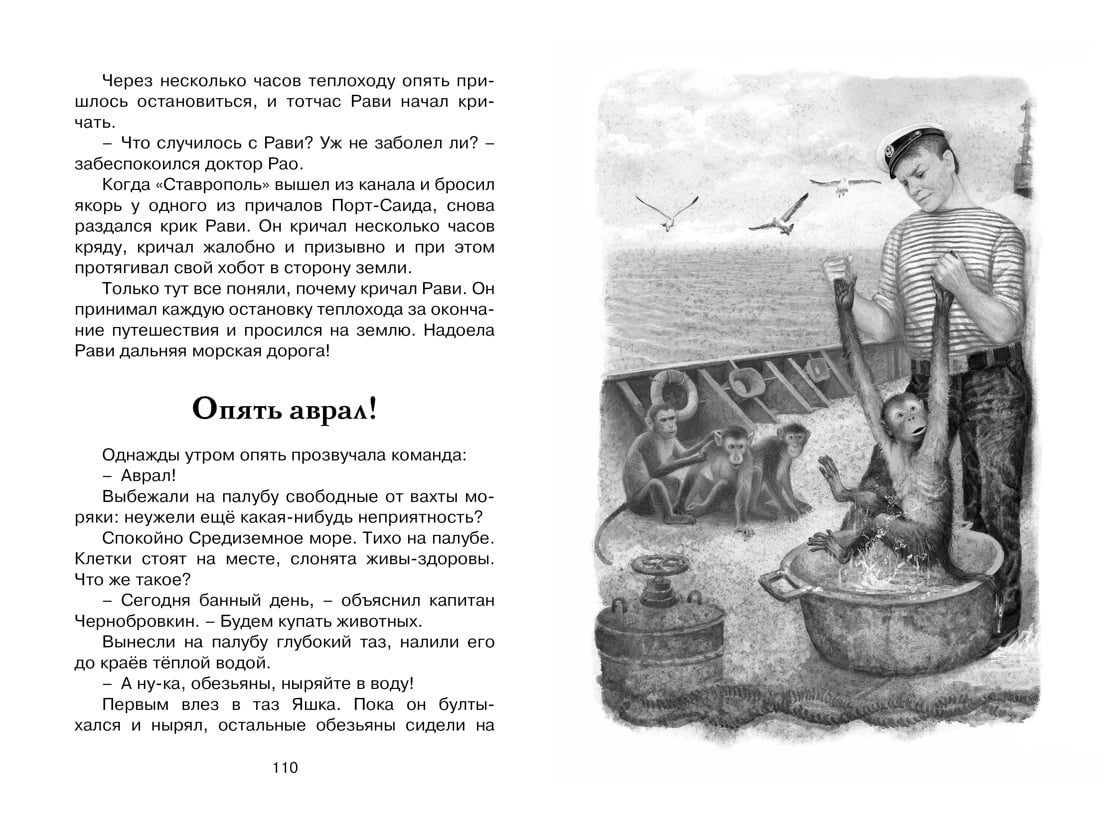 Через несколько часов теплоходу опять пришлось остановиться, и тотчас Рави начал кричать.
– Что случилось с Рави? Уж не заболел ли? – забеспокоился доктор Рао.
Когда «Ставрополь» вышел из канала и бросил якорь у одного из причалов Порт-Саида, снова раздался крик Рави. Он кричал несколько часов кряду, кричал жалобно и призывно и при этом протягивал свой хобот в сторону земли.
Только тут все поняли, почему кричал Рави. Он принимал каждую остановку теплохода за окончание путешествия и просился на землю. Надоела Рави дальняя морская дорога!

Опять аврал!

Однажды утром опять прозвучала команда:
– Аврал!
Выбежали на палубу свободные от вахты моряки: неужели ещё какая-нибудь неприятность?
Спокойно Средиземное море. Тихо на палубе. Клетки стоят на месте, слонята живы-здоровы. Что же такое?
– Сегодня банный день, – объяснил капитан Чернобровкин. – Будем купать животных.
Вынесли на палубу глубокий таз, налили его до краёв тёплой водой.
– А ну-ка, обезьяны, ныряйте в воду!
Первым влез в таз Яшка. Пока он бултыхался и нырял, остальные обезьяны сидели на

110